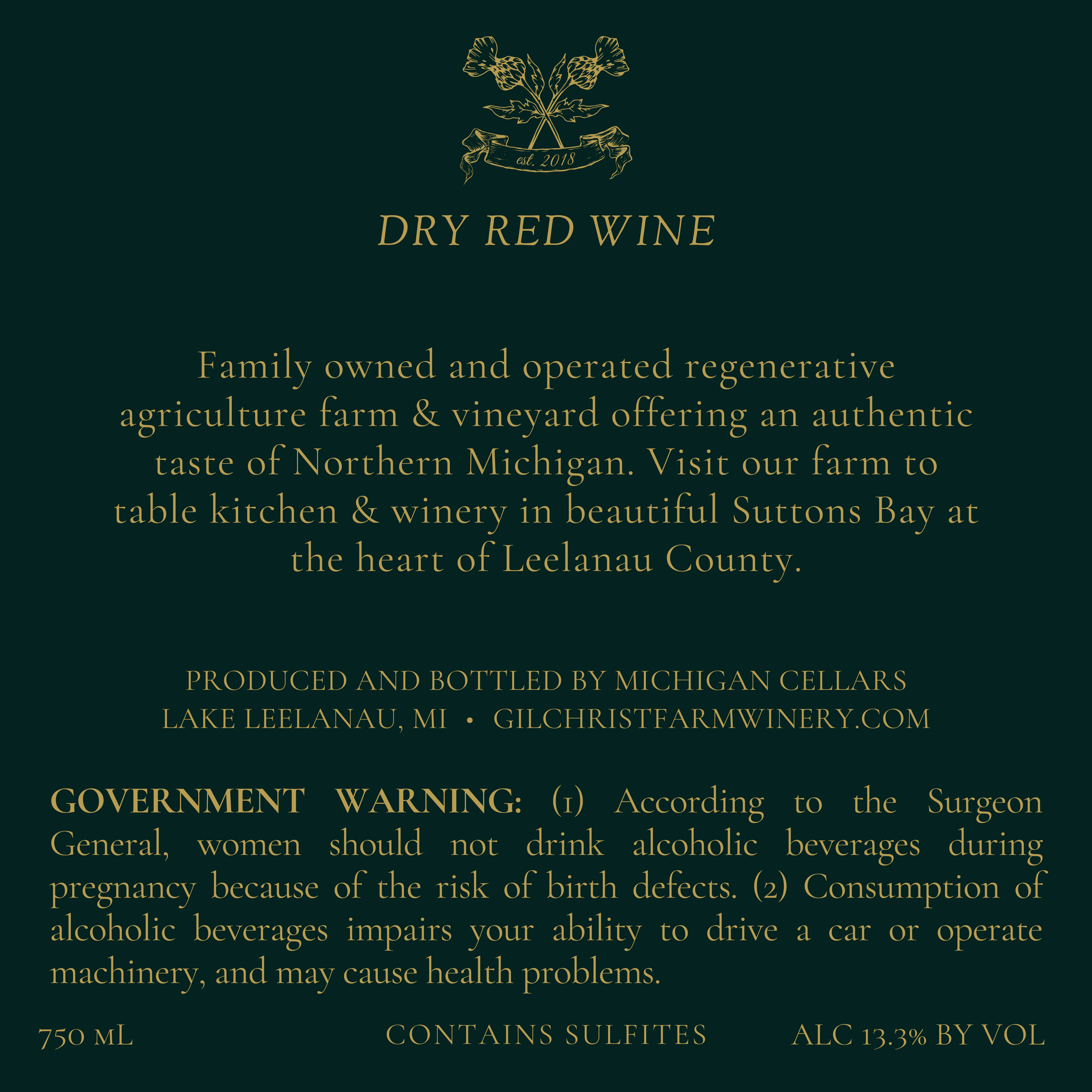 est. 2018

DRY RED WINE

Family owned and operated regenerative agriculture farm & vineyard offering an authentic taste of Northern Michigan. Visit our farm to table kitchen & winery in beautiful Suttons Bay at the heart of Leelanau County.

PRODUCED AND BOTTLED BY MICHIGAN CELLARS
LAKE LEELANAU, MI • GILCHRISTFARMWINERY.COM

GOVERNMENT WARNING: (1) According to the Surgeon General, women should not drink alcoholic beverages during pregnancy because of the risk of birth defects. (2) Consumption of alcoholic beverages impairs your ability to drive a car or operate machinery, and may cause health problems.

750 mL CONTAINS SULFITES ALC 13.3% BY VOL